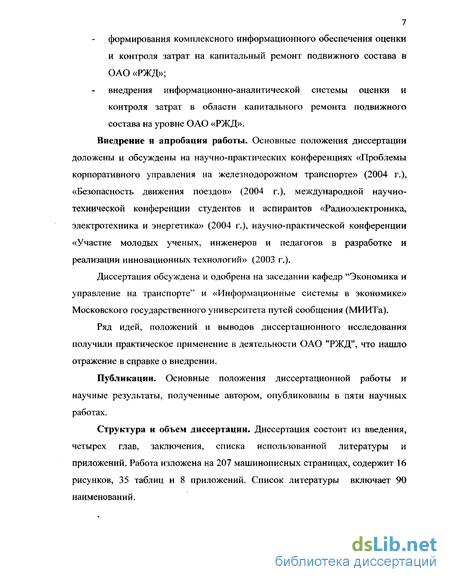 7

- формирования комплексного информационного обеспечения оценки и контроля затрат на капитальный ремонт подвижного состава в ОАО «РЖД»;
- внедрения информационно-аналитической системы оценки и контроля затрат в области капитального ремонта подвижного состава на уровне ОАО «РЖД».

Внедрение и апробация работы. Основные положения диссертации доложены и обсуждены на научно-практических конференциях «Проблемы корпоративного управления на железнодорожном транспорте» (2004 г.), «Безопасность движения поездов» (2004 г.), международной научно-технической конференции студентов и аспирантов «Радиоэлектроника, электротехника и энергетика» (2004 г.), научно-практической конференции «Участие молодых ученых, инженеров и педагогов в разработке и реализации инновационных технологий» (2003 г.).

Диссертация обсуждена и одобрена на заседании кафедр "Экономика и управление на транспорте" и «Информационные системы в экономике» Московского государственного университета путей сообщения (МИИТа).

Ряд идей, положений и выводов диссертационного исследования получили практическое применение в деятельности ОАО "РЖД", что нашло отражение в справке о внедрении.

Публикации. Основные положения диссертационной работы и научные результаты, полученные автором, опубликованы в пяти научных работах.

Структура и объем диссертации. Диссертация состоит из введения, четырех глав, заключения, списка использованной литературы и приложений. Работа изложена на 207 машинописных страницах, содержит 16 рисунков, 35 таблиц и 8 приложений. Список литературы включает 90 наименований.

dsLib.net
библиотека диссертаций